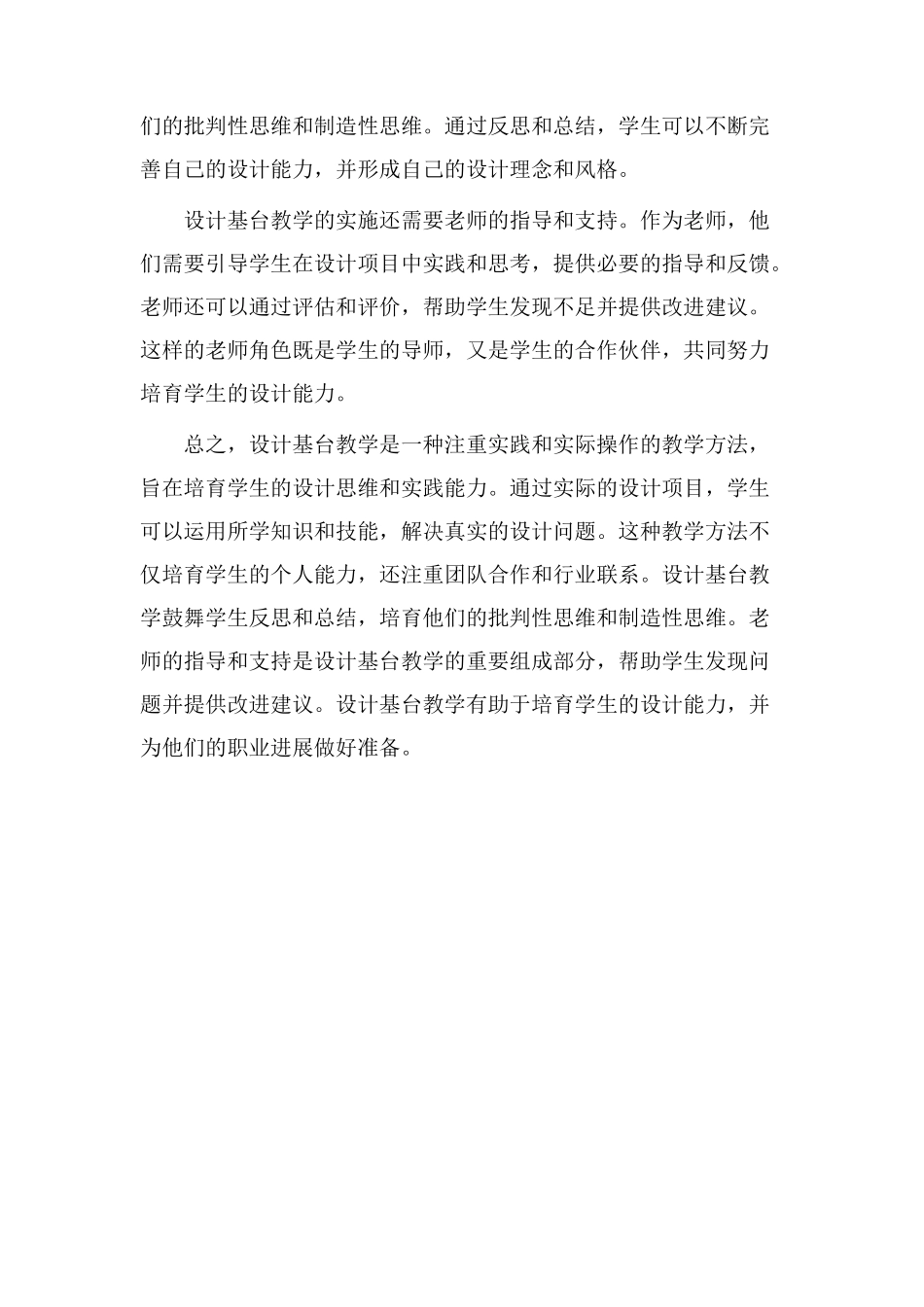 们的批判性思维和制造性思维。通过反思和总结，学生可以不断完善自己的设计能力，并形成自己的设计理念和风格。

设计基台教学的实施还需要老师的指导和支持。作为老师，他们需要引导学生在设计项目中实践和思考，提供必要的指导和反馈。老师还可以通过评估和评价，帮助学生发现不足并提供改进建议。这样的老师角色既是学生的导师，又是学生的合作伙伴，共同努力培育学生的设计能力。

总之，设计基台教学是一种注重实践和实际操作的教学方法，旨在培育学生的设计思维和实践能力。通过实际的设计项目，学生可以运用所学知识和技能，解决真实的设计问题。这种教学方法不仅培育学生的个人能力，还注重团队合作和行业联系。设计基台教学鼓舞学生反思和总结，培育他们的批判性思维和制造性思维。老师的指导和支持是设计基台教学的重要组成部分，帮助学生发现问题并提供改进建议。设计基台教学有助于培育学生的设计能力，并为他们的职业进展做好准备。